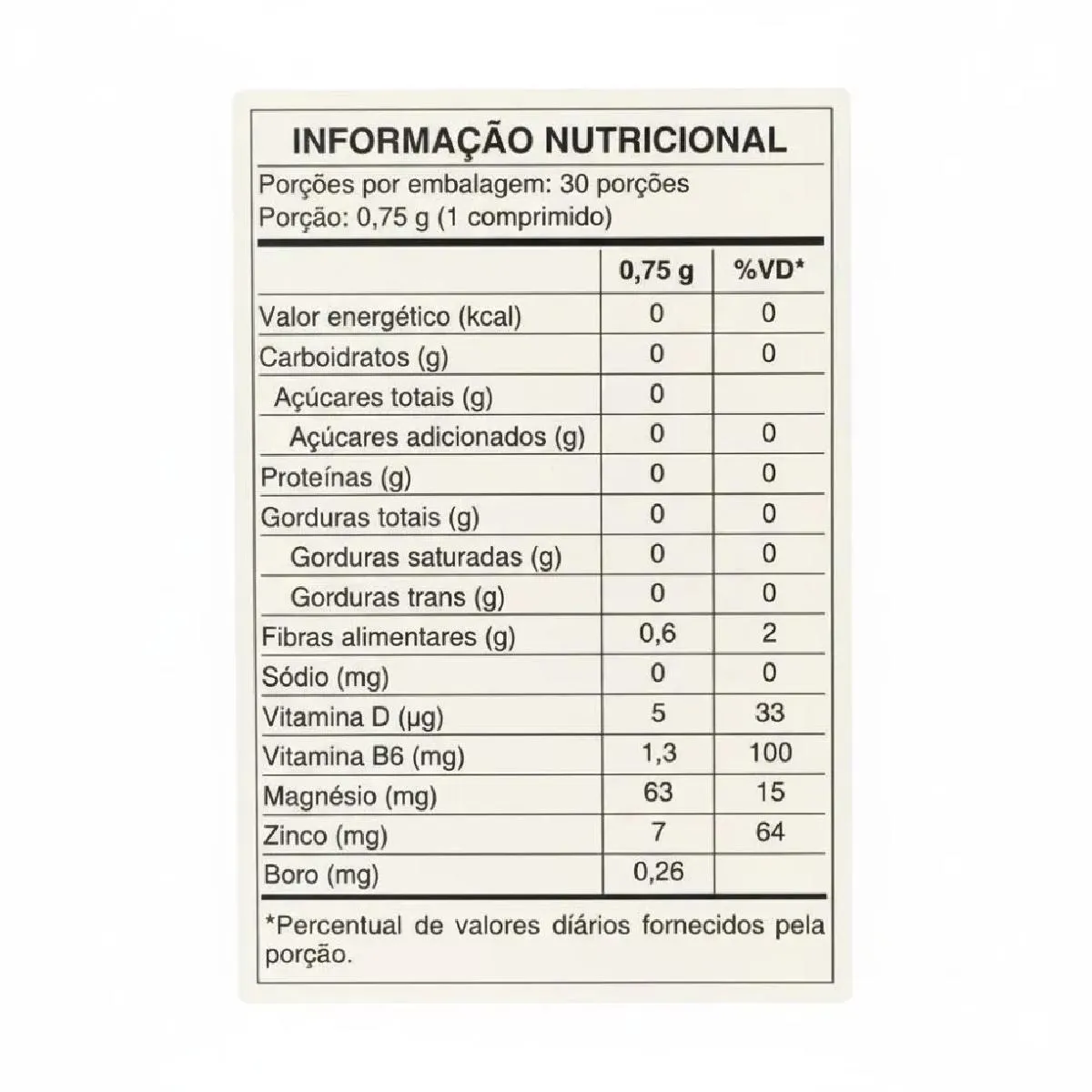 INFORMAÇÃO NUTRICIONAL

Porções por embalagem: 30 porções
Porção: 0,75 g (1 comprimido)

| | 0,75 g | %VD* |
|---|---|---|
| Valor energético (kcal) | 0 | 0 |
| Carboidratos (g) | 0 | 0 |
| Açúcares totais (g) | 0 | |
| Açúcares adicionados (g) | 0 | 0 |
| Proteínas (g) | 0 | 0 |
| Gorduras totais (g) | 0 | 0 |
| Gorduras saturadas (g) | 0 | 0 |
| Gorduras trans (g) | 0 | 0 |
| Fibras alimentares (g) | 0,6 | 2 |
| Sódio (mg) | 0 | 0 |
| Vitamina D (µg) | 5 | 33 |
| Vitamina B6 (mg) | 1,3 | 100 |
| Magnésio (mg) | 63 | 15 |
| Zinco (mg) | 7 | 64 |
| Boro (mg) | 0,26 | |

*Percentual de valores diários fornecidos pela porção.